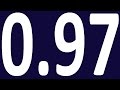 0.97